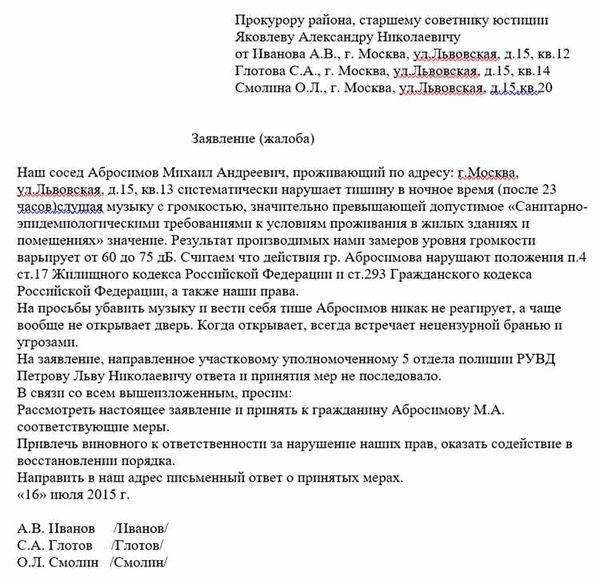 Прокурору района, старшему советнику юстиции
Яковлеву Александру Николаевичу
от Иванова А.В., г. Москва, ул.Львовская, д.15, кв.12
Глотова С.А., г. Москва, ул.Львовская, д.15, кв.14
Смолина О.Л., г. Москва, ул.Львовская, д.15,кв.20

Заявление (жалоба)

Наш сосед Абросимов Михаил Андреевич, проживающий по адресу: г.Москва, ул.Львовская, д.15, кв.13 систематически нарушает тишину в ночное время (после 23 часов)слушая музыку с громкостью, значительно превышающей допустимое «Санитарно-эпидемиологическими требованиями к условиям проживания в жилых зданиях и помещениях» значение. Результат производимых нами замеров уровня громкости варьирует от 60 до 75 дБ. Считаем что действия гр. Абросимова нарушают положения п.4 ст.17 Жилищного кодекса Российской Федерации и ст.293 Гражданского кодекса Российской Федерации, а также наши права.
На просьбы убавить музыку и вести себя тише Абросимов никак не реагирует, а чаще вообще не открывает дверь. Когда открывает, всегда встречает нецензурной бранью и угрозами.
На заявление, направленное участковому уполномоченному 5 отдела полиции РУВД Петрову Льву Николаевичу ответа и принятия мер не последовало.
В связи со всем вышеизложенным, просим:
Рассмотреть настоящее заявление и принять к гражданину Абросимову М.А. соответствующие меры.
Привлечь виновного к ответственности за нарушение наших прав, оказать содействие в восстановлении порядка.
Направить в наш адрес письменный ответ о принятых мерах.
«16» июля 2015 г.

А.В. Иванов /Иванов/
С.А. Глотов /Глотов/
О.Л. Смолин /Смолин/